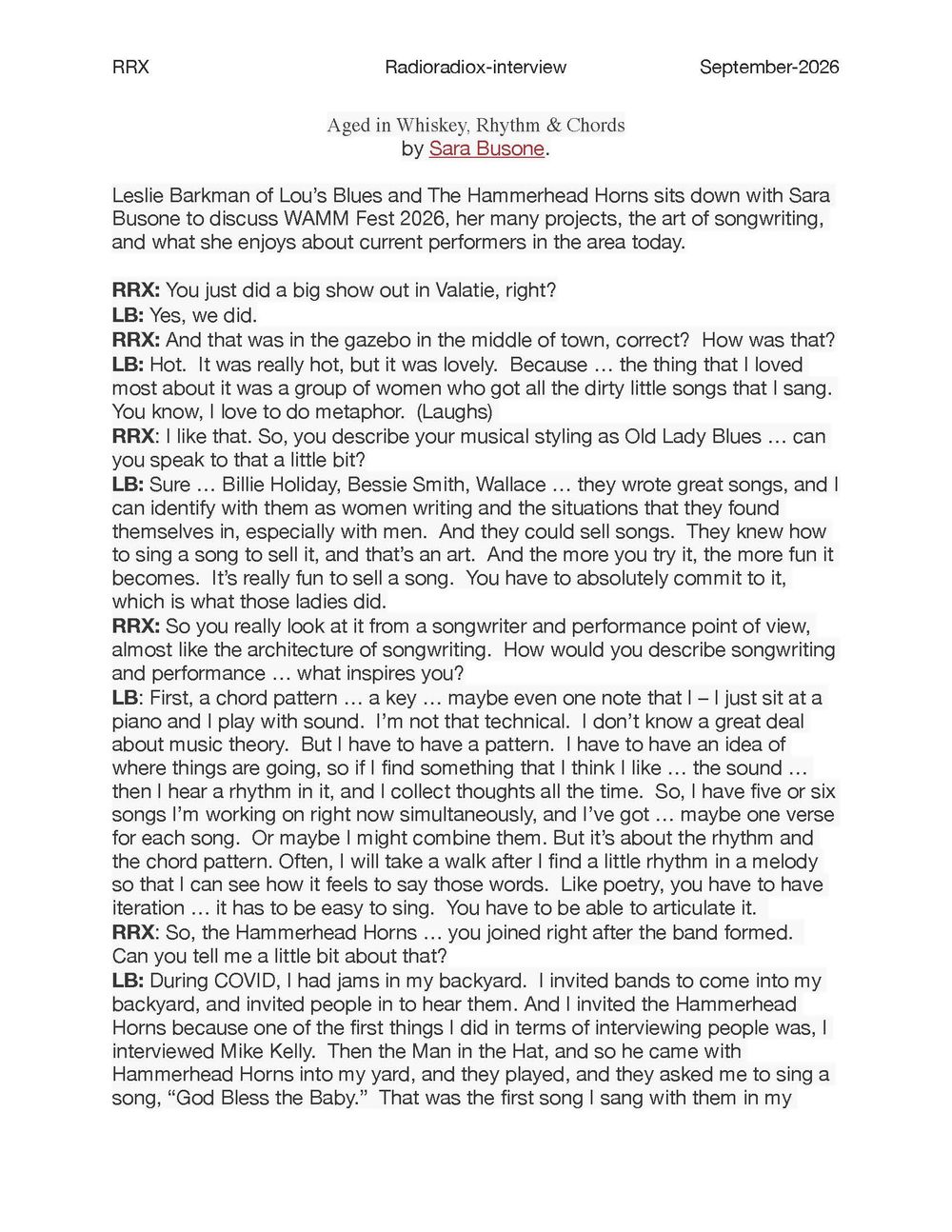 RRX Radioradiox-interview September-2026

Aged in Whiskey, Rhythm & Chords
by Sara Busone.

Leslie Barkman of Lou's Blues and The Hammerhead Horns sits down with Sara Busone to discuss WAMM Fest 2026, her many projects, the art of songwriting, and what she enjoys about current performers in the area today.

RRX: You just did a big show out in Valatie, right?
LB: Yes, we did.
RRX: And that was in the gazebo in the middle of town, correct? How was that?
LB: Hot. It was really hot, but it was lovely. Because … the thing that I loved most about it was a group of women who got all the dirty little songs that I sang. You know, I love to do metaphor. (Laughs)
RRX: I like that. So, you describe your musical styling as Old Lady Blues … can you speak to that a little bit?
LB: Sure … Billie Holiday, Bessie Smith, Wallace … they wrote great songs, and I can identify with them as women writing and the situations that they found themselves in, especially with men. And they could sell songs. They knew how to sing a song to sell it, and that's an art. And the more you try it, the more fun it becomes. It's really fun to sell a song. You have to absolutely commit to it, which is what those ladies did.
RRX: So you really look at it from a songwriter and performance point of view, almost like the architecture of songwriting. How would you describe songwriting and performance … what inspires you?
LB: First, a chord pattern … a key … maybe even one note that I – I just sit at a piano and I play with sound. I'm not that technical. I don't know a great deal about music theory. But I have to have a pattern. I have to have an idea of where things are going, so if I find something that I think I like … the sound … then I hear a rhythm in it, and I collect thoughts all the time. So, I have five or six songs I'm working on right now simultaneously, and I've got … maybe one verse for each song. Or maybe I might combine them. But it's about the rhythm and the chord pattern. Often, I will take a walk after I find a little rhythm in a melody so that I can see how it feels to say those words. Like poetry, you have to have iteration … it has to be easy to sing. You have to be able to articulate it.
RRX: So, the Hammerhead Horns … you joined right after the band formed. Can you tell me a little bit about that?
LB: During COVID, I had jams in my backyard. I invited bands to come into my backyard, and invited people in to hear them. And I invited the Hammerhead Horns because one of the first things I did in terms of interviewing people was, I interviewed Mike Kelly. Then the Man in the Hat, and so he came with Hammerhead Horns into my yard, and they played, and they asked me to sing a song, "God Bless the Baby." That was the first song I sang with them in my